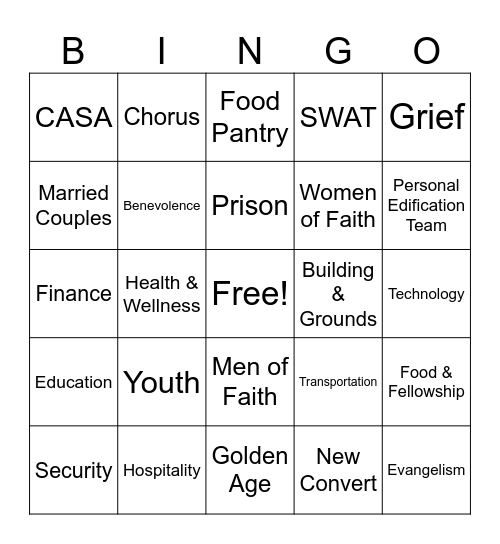 | B | I | N | G | O |
|---|---|---|---|---|
| CASA | Chorus | Food Pantry | SWAT | Grief |
| Married Couples | Benevolence | Prison | Women of Faith | Personal Edification Team |
| Finance | Health & Wellness | Free! | Building & Grounds | Technology |
| Education | Youth | Men of Faith | Transportation | Food & Fellowship |
| Security | Hospitality | Golden Age | New Convert | Evangelism |